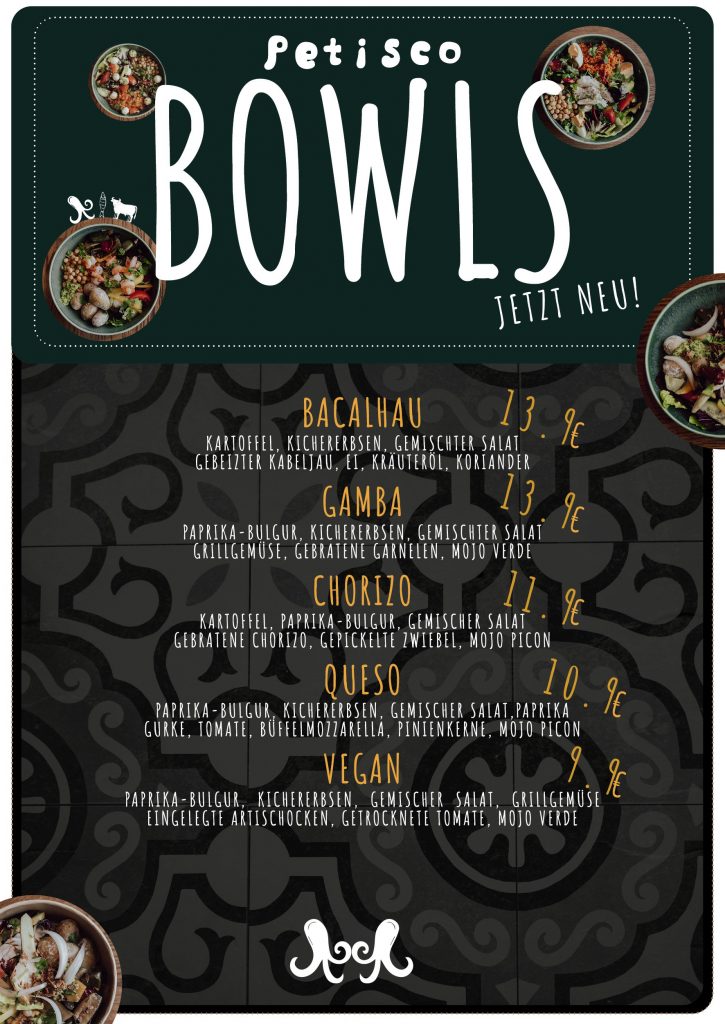 Petisco
BOWLS
JETZT NEU!

BACALHAU 13.9€
KARTOFFEL, KICHERERBSEN, GEMISCHTER SALAT
GEBEIZTER KABELJAU, EI, KRÄUTERÖL, KORIANDER

GAMBA 13.9€
PAPRIKA-BULGUR, KICHERERBSEN, GEMISCHTER SALAT
GRILLGEMÜSE, GEBRATENE GARNELEN, MOJO VERDE

CHORIZO 11.9€
KARTOFFEL, PAPRIKA-BULGUR, GEMISCHER SALAT
GEBRATENE CHORIZO, GEPICKELTE ZWIEBEL, MOJO PICON

QUESO 10.9€
PAPRIKA-BULGUR, KICHERERBSEN, GEMISCHER SALAT,PAPRIKA
GURKE, TOMATE, BÜFFELMOZZARELLA, PINIENKERNE, MOJO PICON

VEGAN 9.9€
PAPRIKA-BULGUR, KICHERERBSEN, GEMISCHER SALAT, GRILLGEMÜSE
EINGELEGTE ARTISCHOCKEN, GETROCKNETE TOMATE, MOJO VERDE